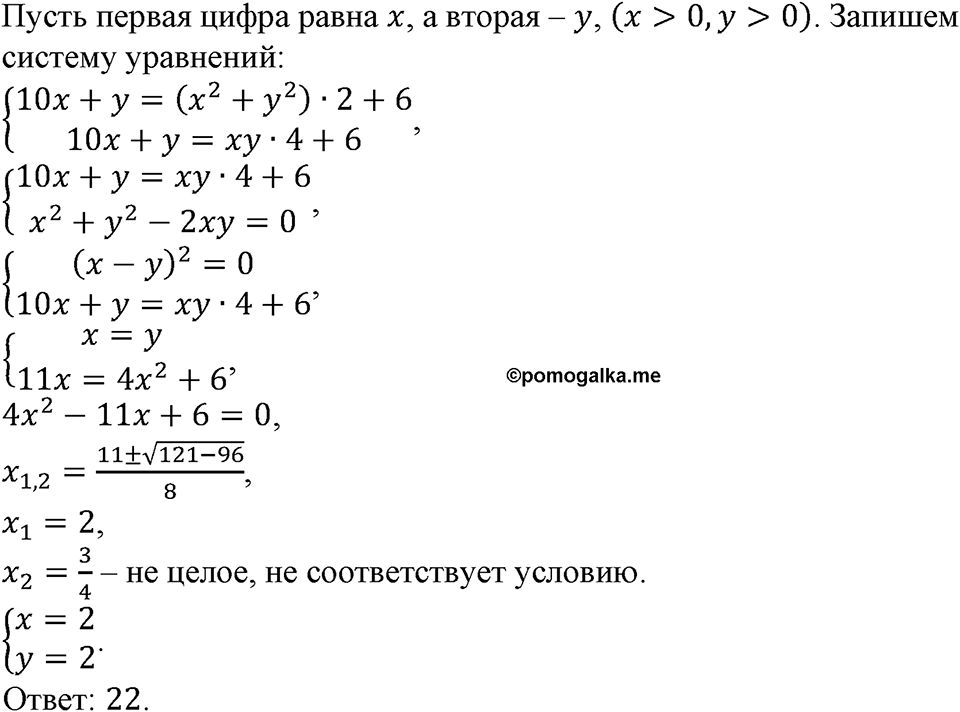 Пусть первая цифра равна $x$, а вторая – $y$, $(x > 0, y > 0)$. Запишем систему уравнений:

$\begin{cases} 10x + y = (x^2 + y^2) \cdot 2 + 6 \\ 10x + y = xy \cdot 4 + 6 \end{cases}$,

$\begin{cases} 10x + y = xy \cdot 4 + 6 \\ x^2 + y^2 - 2xy = 0 \end{cases}$,

$\begin{cases} (x - y)^2 = 0 \\ 10x + y = xy \cdot 4 + 6 \end{cases}$,

$\begin{cases} x = y \\ 11x = 4x^2 + 6 \end{cases}$,

©pomogalka.me

$4x^2 - 11x + 6 = 0$,

$x_{1,2} = \frac{11 \pm \sqrt{121 - 96}}{8}$,

$x_1 = 2$,

$x_2 = \frac{3}{4}$ – не целое, не соответствует условию.

$\begin{cases} x = 2 \\ y = 2 \end{cases}$.

Ответ: 22.